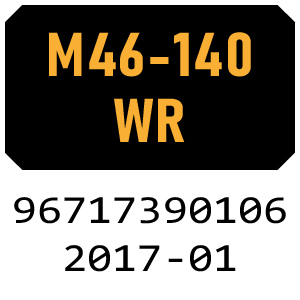 M46-140
WR

96717390106
2017-01